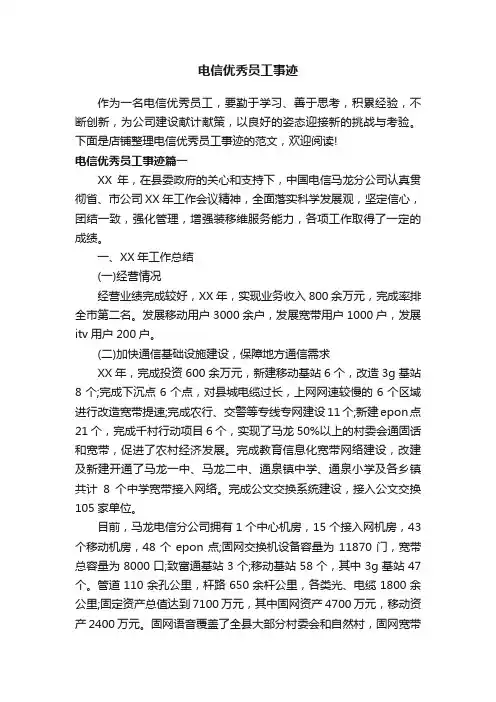 电信优秀员工事迹

作为一名电信优秀员工，要勤于学习、善于思考，积累经验，不断创新，为公司建设献计献策，以良好的姿态迎接新的挑战与考验。下面是店铺整理电信优秀员工事迹的范文，欢迎阅读!

电信优秀员工事迹篇一

XX 年，在县委政府的关心和支持下，中国电信马龙分公司认真贯彻省、市公司 XX 年工作会议精神，全面落实科学发展观，坚定信心，团结一致，强化管理，增强装移维服务能力，各项工作取得了一定的成绩。

一、XX 年工作总结

(一)经营情况

经营业绩完成较好，XX 年，实现业务收入 800 余万元，完成率排全市第二名。发展移动用户 3000 余户，发展宽带用户 1000 户，发展 itv 用户 200 户。

(二)加快通信基础设施建设，保障地方通信需求

XX 年，完成投资 600 余万元，新建移动基站 6 个，改造 3g 基站 8 个;完成下沉点 6 个点，对县城电缆过长，上网网速较慢的 6 个区域进行改造宽带提速;完成农行、交警等专线专网建设 11 个;新建 epon 点 21 个，完成千村行动项目 6 个，实现了马龙 50%以上的村委会通固话和宽带，促进了农村经济发展。完成教育信息化宽带网络建设，改建及新建开通了马龙一中、马龙二中、通泉镇中学、通泉小学及各乡镇共计 8 个中学宽带接入网络。完成公文交换系统建设，接入公文交换 105 家单位。

目前，马龙电信分公司拥有 1 个中心机房，15 个接入网机房，43 个移动机房，48 个 epon 点;固网交换机设备容量为 11870 门，宽带总容量为 8000 口;致富通基站 3 个;移动基站 58 个，其中 3g 基站 47 个。管道 110 余孔公里，杆路 650 余杆公里，各类光、电缆 1800 余公里;固定资产总值达到 7100 万元，其中固网资产 4700 万元，移动资产 2400 万元。固网语音覆盖了全县大部分村委会和自然村，固网宽带